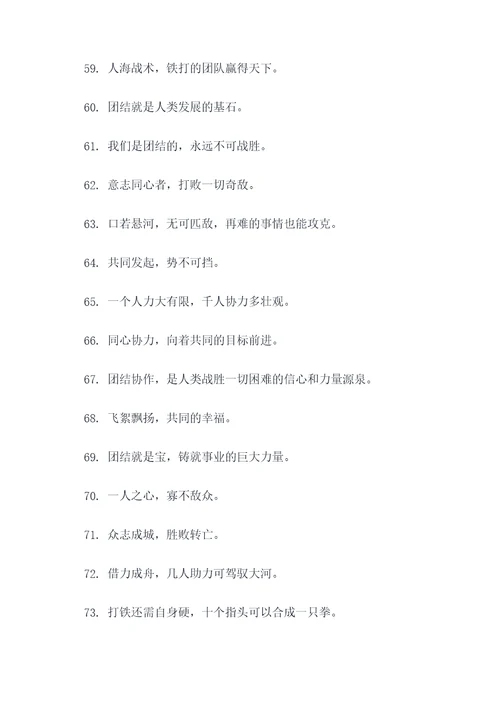 59. 人海战术，铁打的团队赢得天下。

60. 团结就是人类发展的基石。

61. 我们是团结的，永远不可战胜。

62. 意志同心者，打败一切奇敌。

63. 口若悬河，无可匹敌，再难的事情也能攻克。

64. 共同发起，势不可挡。

65. 一个人力大有限，千人协力多壮观。

66. 同心协力，向着共同的目标前进。

67. 团结协作，是人类战胜一切困难的信心和力量源泉。

68. 飞絮飘扬，共同的幸福。

69. 团结就是宝，铸就事业的巨大力量。

70. 一人之心，寡不敌众。

71. 众志成城，胜败转亡。

72. 借力成舟，几人助力可驾驭大河。

73. 打铁还需自身硬，十个指头可以合成一只拳。